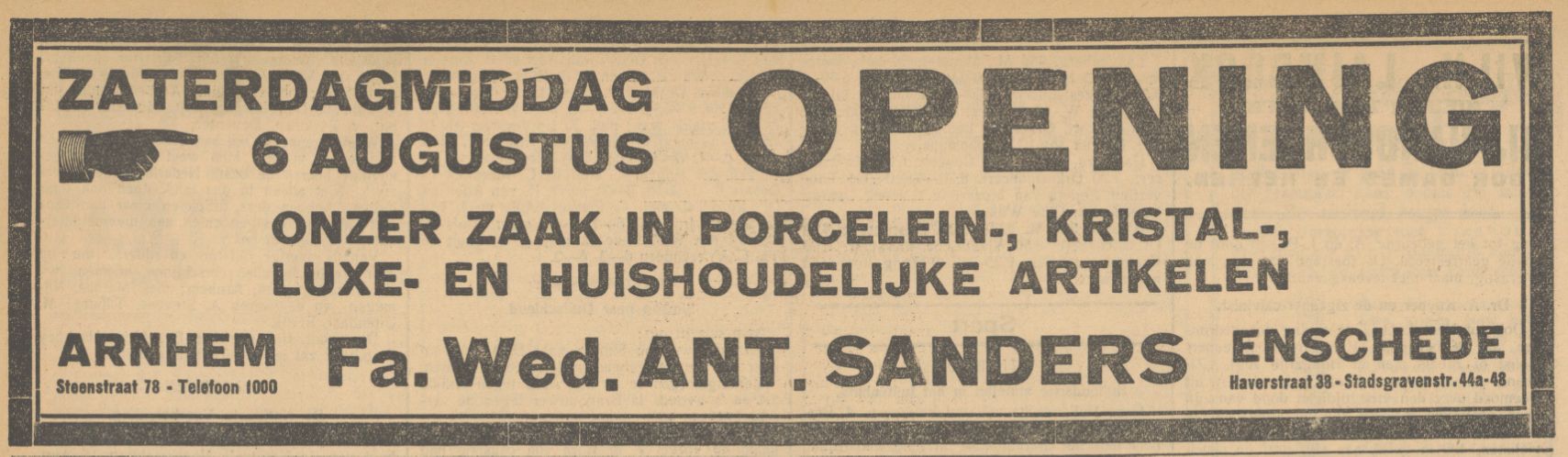 ZATERDAGMIDDAG
6 AUGUSTUS

OPENING

ONZER ZAAK IN PORCELEIN-, KRISTAL-, LUXE- EN HUISHOUDELIJKE ARTIKELEN

ARNHEM
Steenstraat 78 - Telefoon 1000

Fa. Wed. ANT. SANDERS

ENSCHEDE
Haverstraat 38 - Stadsgravenstr. 44a-48